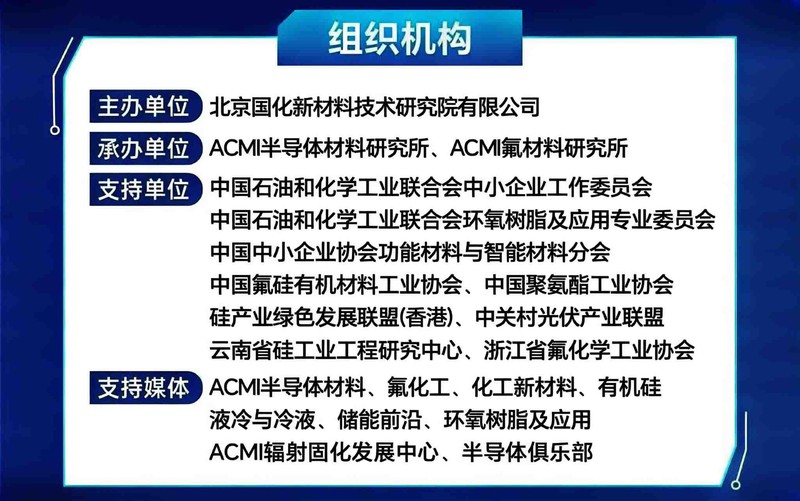 组织机构

主办单位 北京国化新材料技术研究院有限公司

承办单位 ACMI半导体材料研究所、ACMI氟材料研究所

支持单位 中国石油和化学工业联合会中小企业工作委员会
中国石油和化学工业联合会环氧树脂及应用专业委员会
中国中小企业协会功能材料与智能材料分会
中国氟硅有机材料工业协会、中国聚氨酯工业协会
硅产业绿色发展联盟(香港)、中关村光伏产业联盟
云南省硅工业工程研究中心、浙江省氟化学工业协会

支持媒体 ACMI半导体材料、氟化工、化工新材料、有机硅
液冷与冷液、储能前沿、环氧树脂及应用
ACMI辐射固化发展中心、半导体俱乐部